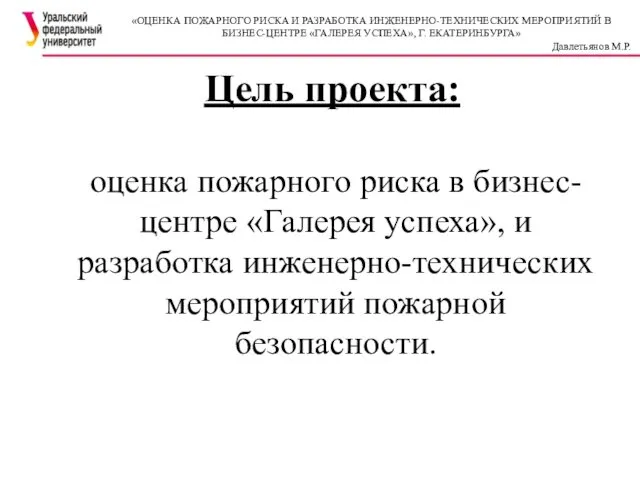 Уральский федеральный университет

«ОЦЕНКА ПОЖАРНОГО РИСКА И РАЗРАБОТКА ИНЖЕНЕРНО-ТЕХНИЧЕСКИХ МЕРОПРИЯТИЙ В БИЗНЕС-ЦЕНТРЕ «ГАЛЕРЕЯ УСПЕХА», Г. ЕКАТЕРИНБУРГА»

Давлетьянов М.Р.

Цель проекта:

оценка пожарного риска в бизнес-центре «Галерея успеха», и разработка инженерно-технических мероприятий пожарной безопасности.